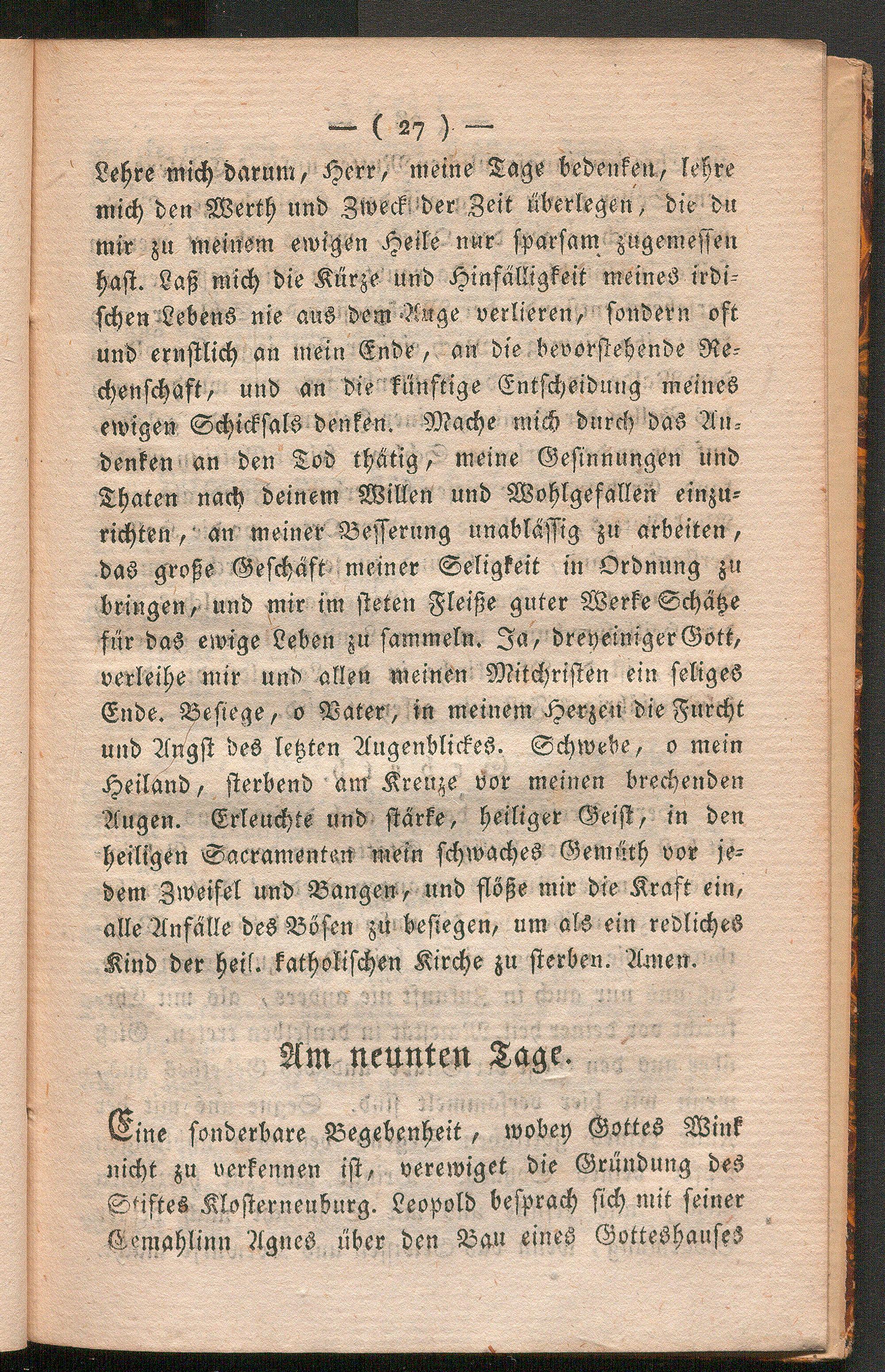 — ( 27 ) —

Lehre mich darum, Herr, meine Tage bedenken, lehre mich den Werth und Zweck der Zeit überlegen, die du mir zu meinem ewigen Heile nur sparsam zugemessen hast. Laß mich die Kürze und Hinfälligkeit meines irdischen Lebens nie aus dem Auge verlieren, sondern oft und ernstlich an mein Ende, an die bevorstehende Rechenschaft, und an die künftige Entscheidung meines ewigen Schicksals denken. Mache mich durch das Andenken an den Tod thätig, meine Gesinnungen und Thaten nach deinem Willen und Wohlgefallen einzurichten, an meiner Besserung unablässig zu arbeiten, das große Geschäft meiner Seligkeit in Ordnung zu bringen, und mir im steten Fleiße guter Werke Schätze für das ewige Leben zu sammeln. Ja, dreyeiniger Gott, verleihe mir und allen meinen Mitchristen ein seliges Ende. Besiege, o Vater, in meinem Herzen die Furcht und Angst des letzten Augenblickes. Schwebe, o mein Heiland, sterbend am Kreuze vor meinen brechenden Augen. Erleuchte und stärke, heiliger Geist, in den heiligen Sacramenten mein schwaches Gemüth vor jedem Zweifel und Bangen, und flöße mir die Kraft ein, alle Anfälle des Bösen zu besiegen, um als ein redliches Kind der heil. katholischen Kirche zu sterben. Amen.

Am neunten Tage.

Eine sonderbare Begebenheit, wobey Gottes Wink nicht zu verkennen ist, verewiget die Gründung des Stiftes Klosterneuburg. Leopold besprach sich mit seiner Gemahlinn Agnes über den Bau eines Gotteshauses